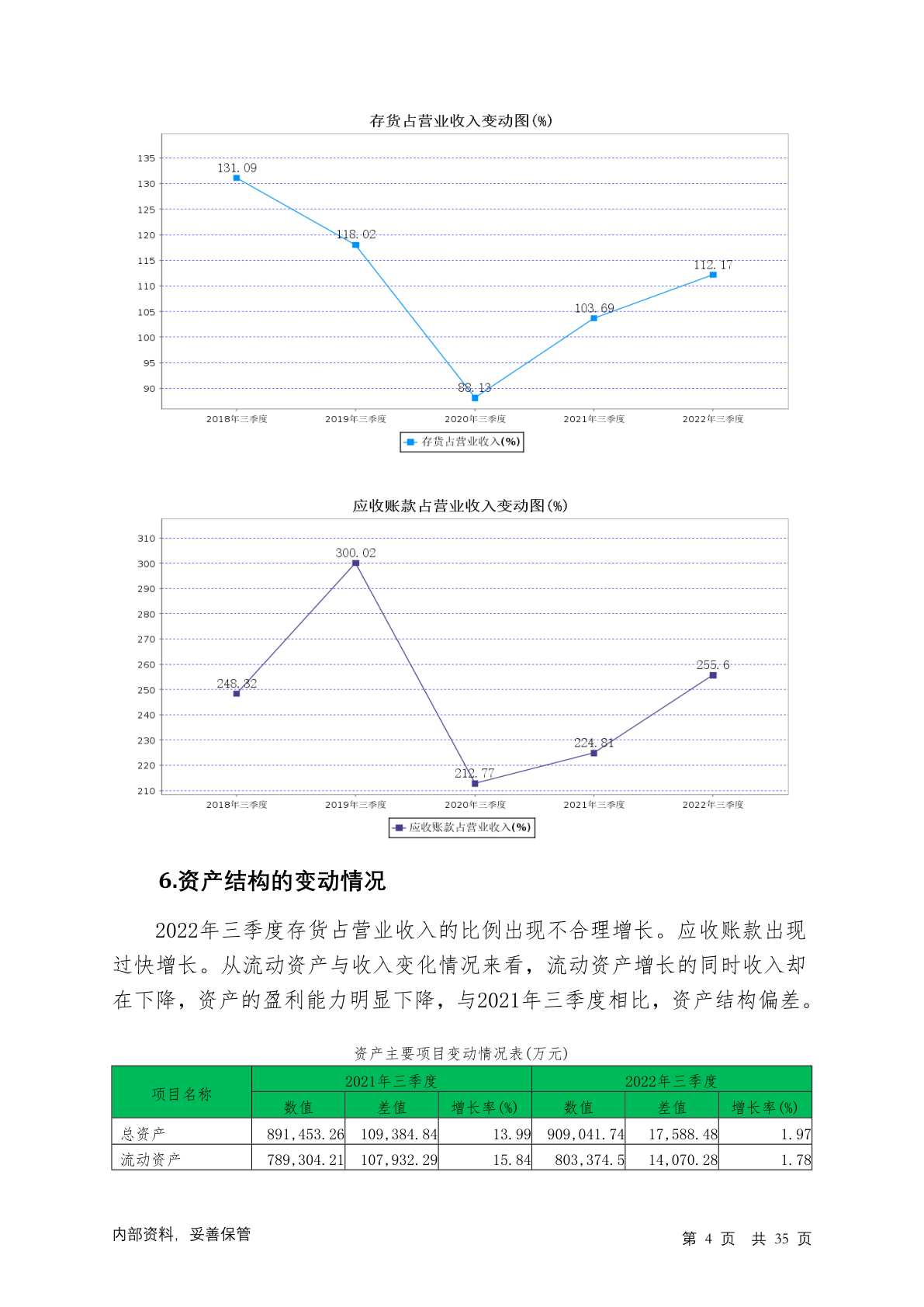 存货占营业收入变动图(%)

135
130
125
120
115
110
105
100
95
90

131.09
118.02
88.13
103.69
112.17

2018年三季度 2019年三季度 2020年三季度 2021年三季度 2022年三季度

存货占营业收入(%)

应收账款占营业收入变动图(%)

310
300
290
280
270
260
250
240
230
220
210

248.32
300.02
212.77
224.81
255.6

2018年三季度 2019年三季度 2020年三季度 2021年三季度 2022年三季度

应收账款占营业收入(%)

6.资产结构的变动情况

2022年三季度存货占营业收入的比例出现不合理增长。应收账款出现过快增长。从流动资产与收入变化情况来看，流动资产增长的同时收入却在下降，资产的盈利能力明显下降，与2021年三季度相比，资产结构偏差。

资产主要项目变动情况表(万元)

| 项目名称 | 2021年三季度 | | | 2022年三季度 | | |
|---|---|---|---|---|---|---|
| | 数值 | 差值 | 增长率(%) | 数值 | 差值 | 增长率(%) |
| 总资产 | 891,453.26 | 109,384.84 | 13.99 | 909,041.74 | 17,588.48 | 1.97 |
| 流动资产 | 789,304.21 | 107,932.29 | 15.84 | 803,374.5 | 14,070.28 | 1.78 |

内部资料，妥善保管

第 4 页 共 35 页